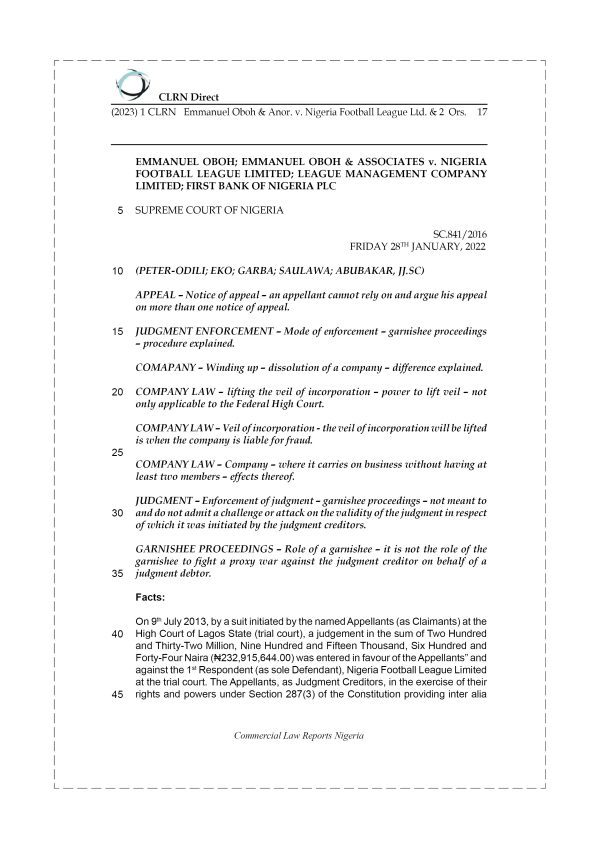 CLRN Direct

(2023) 1 CLRN Emmanuel Oboh & Anor. v. Nigeria Football League Ltd. & 2 Ors. 17

EMMANUEL OBOH; EMMANUEL OBOH & ASSOCIATES v. NIGERIA FOOTBALL LEAGUE LIMITED; LEAGUE MANAGEMENT COMPANY LIMITED; FIRST BANK OF NIGERIA PLC

5 SUPREME COURT OF NIGERIA

SC.841/2016
FRIDAY 28$^{TH}$ JANUARY, 2022

10 (PETER-ODILI; EKO; GARBA; SAULAWA; ABUBAKAR, JJ.SC)

APPEAL – Notice of appeal – an appellant cannot rely on and argue his appeal on more than one notice of appeal.

15 JUDGMENT ENFORCEMENT – Mode of enforcement – garnishee proceedings – procedure explained.

COMAPANY – Winding up – dissolution of a company – difference explained.

20 COMPANY LAW – lifting the veil of incorporation – power to lift veil – not only applicable to the Federal High Court.

COMPANY LAW – Veil of incorporation - the veil of incorporation will be lifted is when the company is liable for fraud.

25

COMPANY LAW – Company – where it carries on business without having at least two members – effects thereof.

JUDGMENT – Enforcement of judgment – garnishee proceedings – not meant to 30 and do not admit a challenge or attack on the validity of the judgment in respect of which it was initiated by the judgment creditors.

GARNISHEE PROCEEDINGS – Role of a garnishee – it is not the role of the garnishee to fight a proxy war against the judgment creditor on behalf of a 35 judgment debtor.

Facts:

On 9$^{th}$ July 2013, by a suit initiated by the named Appellants (as Claimants) at the 40 High Court of Lagos State (trial court), a judgement in the sum of Two Hundred and Thirty-Two Million, Nine Hundred and Fifteen Thousand, Six Hundred and Forty-Four Naira (₦232,915,644.00) was entered in favour of the Appellants" and against the 1$^{st}$ Respondent (as sole Defendant), Nigeria Football League Limited at the trial court. The Appellants, as Judgment Creditors, in the exercise of their 45 rights and powers under Section 287(3) of the Constitution providing inter alia

Commercial Law Reports Nigeria